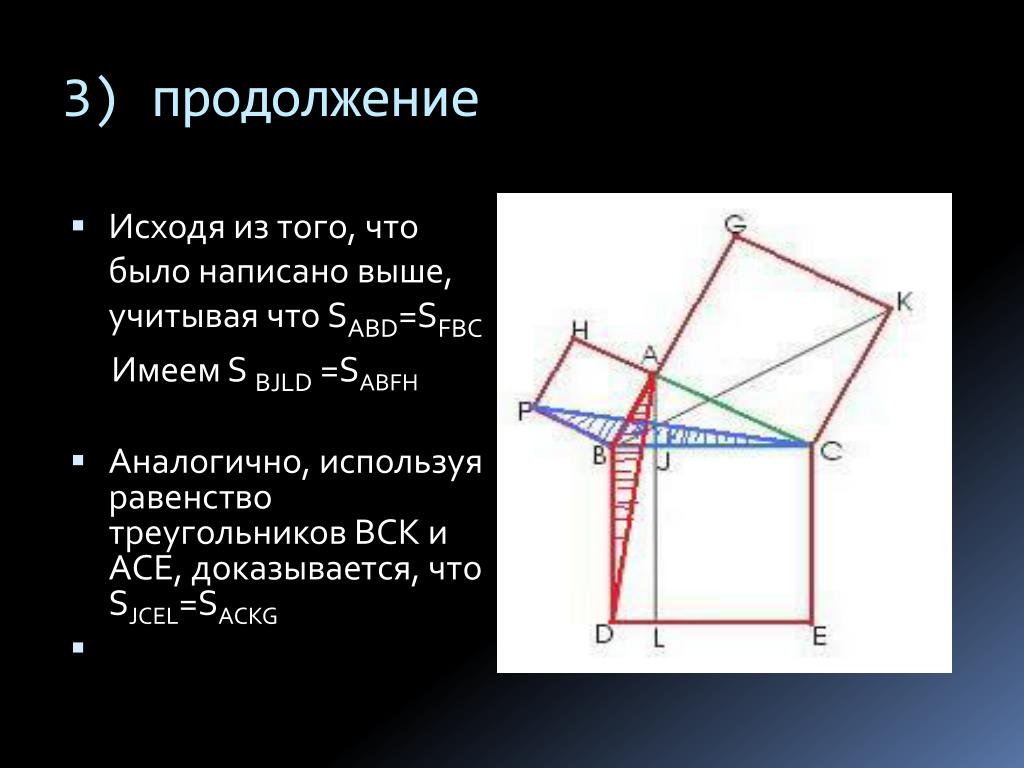 3) продолжение

Исходя из того, что было написано выше, учитывая что $S_{ABD}=S_{FBC}$

Имеем $S_{BJLD}=S_{ABFH}$

Аналогично, используя равенство треугольников BCK и ACE, доказывается, что $S_{JCEL}=S_{ACKG}$

G
K
H
A
P
B
J
C
D
L
E